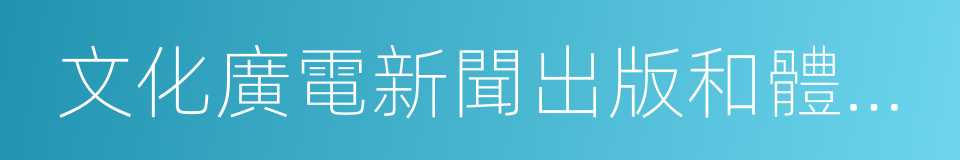 文化廣電新聞出版和體…